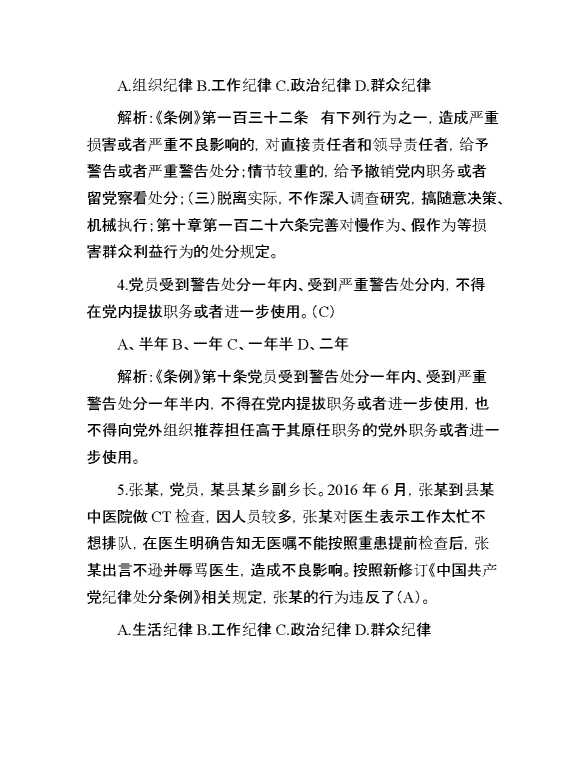 A.组织纪律 B.工作纪律 C.政治纪律 D.群众纪律

解析:《条例》第一百三十二条　有下列行为之一，造成严重损害或者严重不良影响的，对直接责任者和领导责任者，给予警告或者严重警告处分;情节较重的，给予撤销党内职务或者留党察看处分;(三)脱离实际，不作深入调查研究，搞随意决策、机械执行;第十章第一百二十六条完善对慢作为、假作为等损害群众利益行为的处分规定。

4.党员受到警告处分一年内、受到严重警告处分内，不得在党内提拔职务或者进一步使用。(C)

A、半年 B、一年 C、一年半 D、二年

解析:《条例》第十条党员受到警告处分一年内、受到严重警告处分一年半内，不得在党内提拔职务或者进一步使用，也不得向党外组织推荐担任高于其原任职务的党外职务或者进一步使用。

5.张某，党员，某县某乡副乡长。2016 年 6 月，张某到县某中医院做 CT 检查，因人员较多，张某对医生表示工作太忙不想排队，在医生明确告知无医嘱不能按照重患提前检查后，张某出言不逊并辱骂医生，造成不良影响。按照新修订《中国共产党纪律处分条例》相关规定，张某的行为违反了(A)。

A.生活纪律 B.工作纪律 C.政治纪律 D.群众纪律